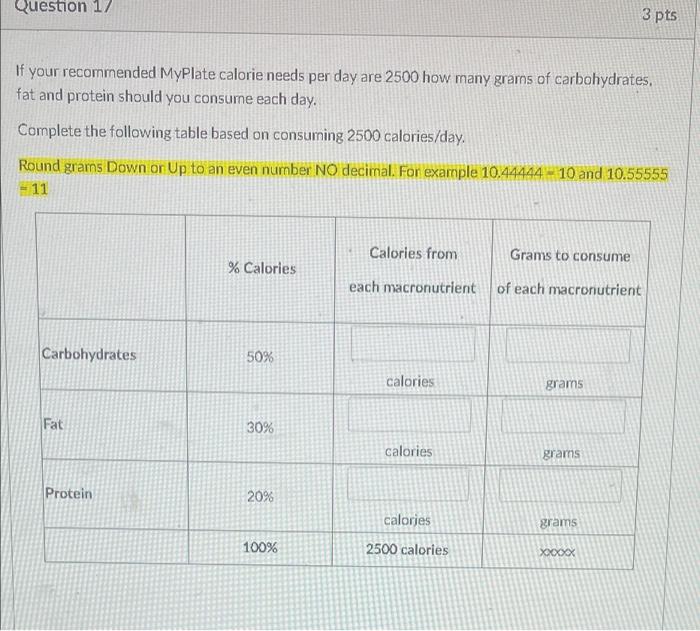 Question 17

3 pts

If your recommended MyPlate calorie needs per day are 2500 how many grams of carbohydrates, fat and protein should you consume each day.

Complete the following table based on consuming 2500 calories/day.

Round grams Down or Up to an even number NO decimal. For example 10.44444 = 10 and 10.55555 = 11

| | % Calories | Calories from each macronutrient | Grams to consume of each macronutrient |
|---|---|---|---|
| Carbohydrates | 50% | calories | grams |
| Fat | 30% | calories | grams |
| Protein | 20% | calories | grams |
| | 100% | 2500 calories | xxxxx |